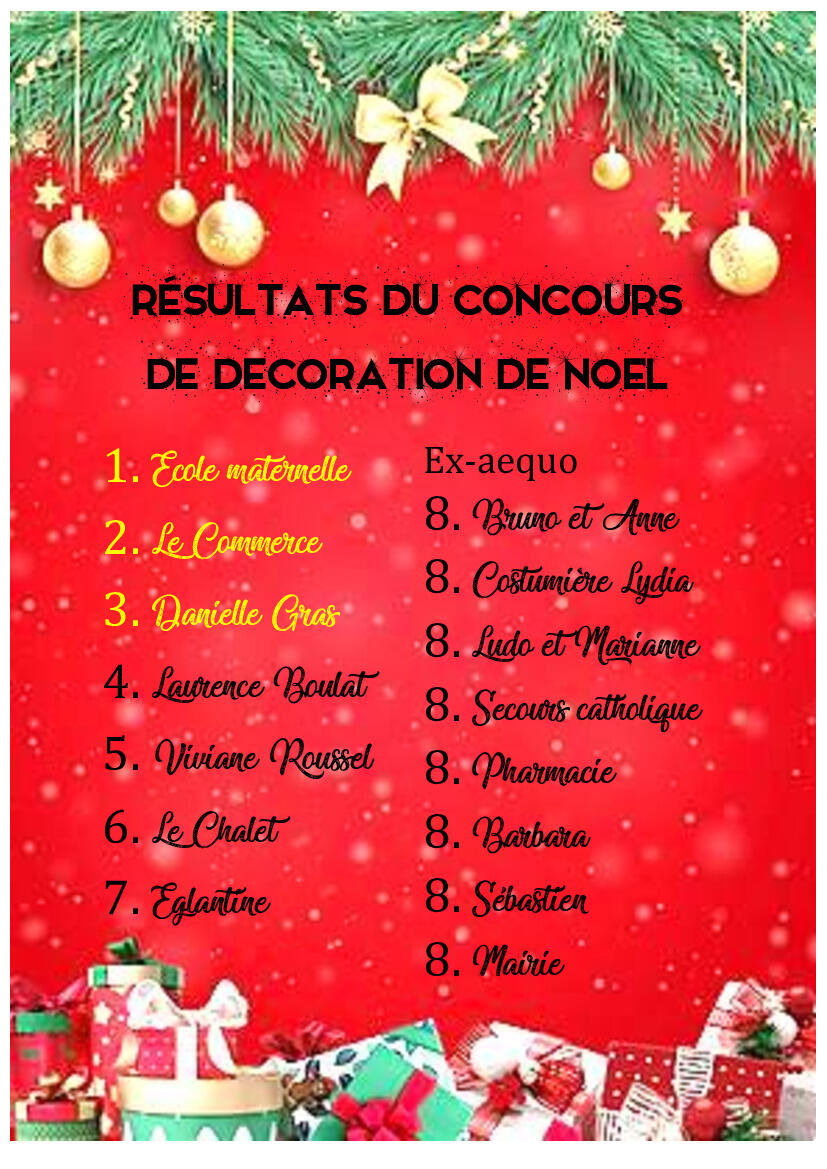 RÉSULTATS DU CONCOURS
DE DECORATION DE NOEL

1. Ecole maternelle
2. Le Commerce
3. Danielle Gras
4. Laurence Boulat
5. Viviane Roussel
6. Le Chalet
7. Eglantine

Ex-aequo
8. Bruno et Anne
8. Costumière Lydia
8. Ludo et Marianne
8. Secours catholique
8. Pharmacie
8. Barbara
8. Sébastien
8. Mairie